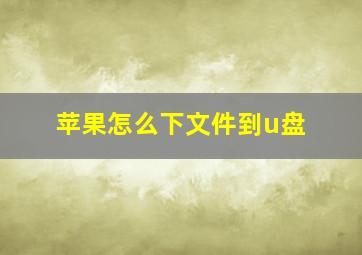 苹果怎么下文件到u盘